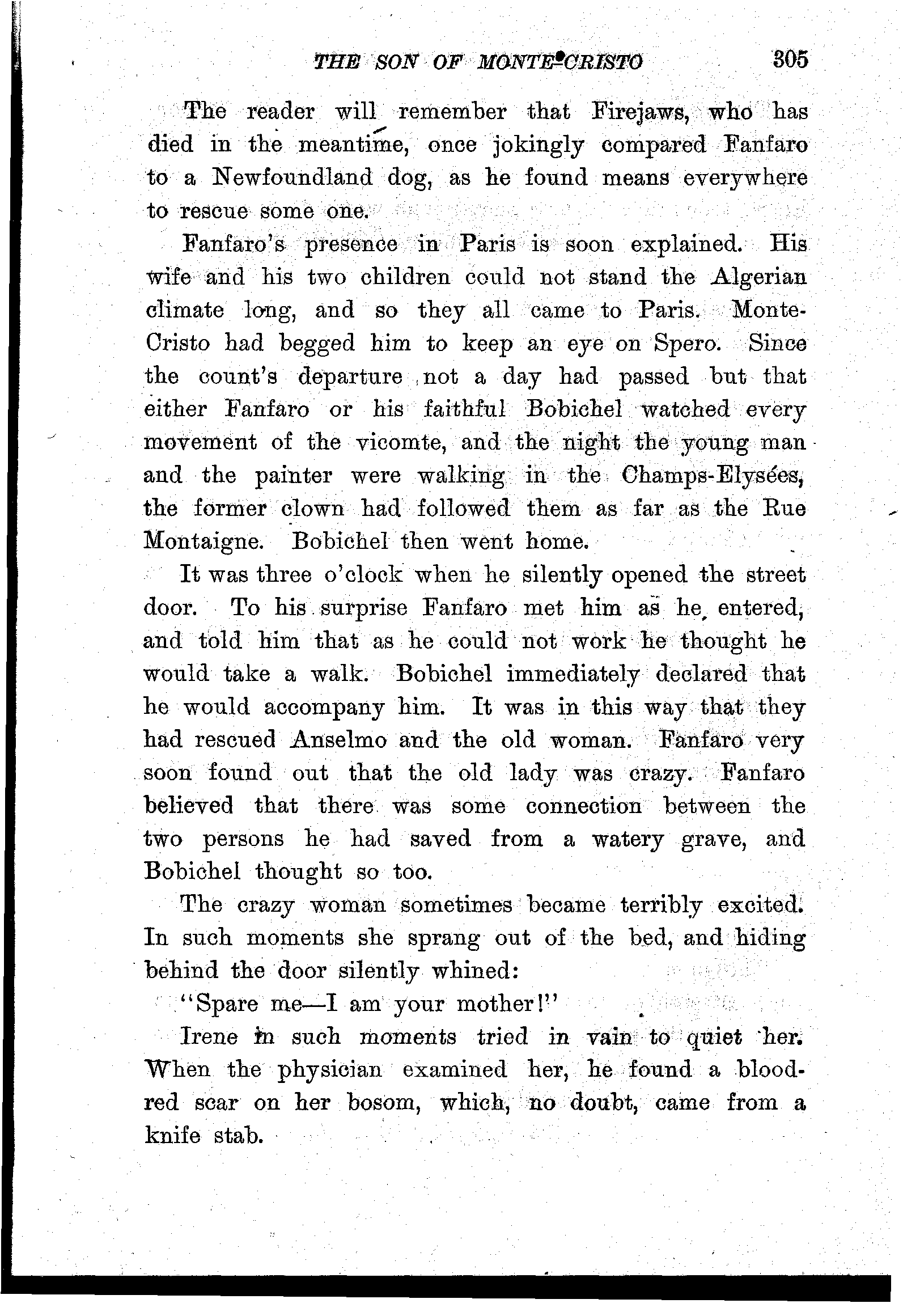 THE SON OF MONTE-CRISTO 305

The reader will remember that Firejaws, who has died in the meantime, once jokingly compared Fanfaro to a Newfoundland dog, as he found means everywhere to rescue some one.

Fanfaro's presence in Paris is soon explained. His wife and his two children could not stand the Algerian climate long, and so they all came to Paris. Monte-Cristo had begged him to keep an eye on Spero. Since the count's departure not a day had passed but that either Fanfaro or his faithful Bobichel watched every movement of the vicomte, and the night the young man and the painter were walking in the Champs-Elysées, the former clown had followed them as far as the Rue Montaigne. Bobichel then went home.

It was three o'clock when he silently opened the street door. To his surprise Fanfaro met him as he entered, and told him that as he could not work he thought he would take a walk. Bobichel immediately declared that he would accompany him. It was in this way that they had rescued Anselmo and the old woman. Fanfaro very soon found out that the old lady was crazy. Fanfaro believed that there was some connection between the two persons he had saved from a watery grave, and Bobichel thought so too.

The crazy woman sometimes became terribly excited. In such moments she sprang out of the bed, and hiding behind the door silently whined:

"Spare me—I am your mother!"

Irene in such moments tried in vain to quiet her. When the physician examined her, he found a blood-red scar on her bosom, which, no doubt, came from a knife stab.